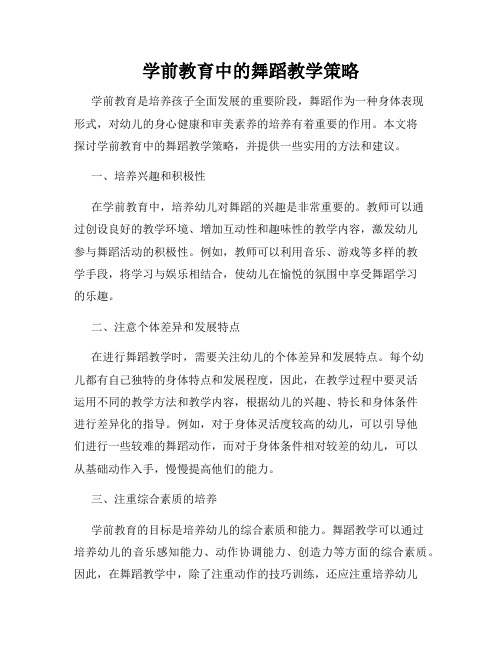 学前教育中的舞蹈教学策略

学前教育是培养孩子全面发展的重要阶段，舞蹈作为一种身体表现形式，对幼儿的身心健康和审美素养的培养有着重要的作用。本文将探讨学前教育中的舞蹈教学策略，并提供一些实用的方法和建议。

一、培养兴趣和积极性

在学前教育中，培养幼儿对舞蹈的兴趣是非常重要的。教师可以通过创设良好的教学环境、增加互动性和趣味性的教学内容，激发幼儿参与舞蹈活动的积极性。例如，教师可以利用音乐、游戏等多样的教学手段，将学习与娱乐相结合，使幼儿在愉悦的氛围中享受舞蹈学习的乐趣。

二、注意个体差异和发展特点

在进行舞蹈教学时，需要关注幼儿的个体差异和发展特点。每个幼儿都有自己独特的身体特点和发展程度，因此，在教学过程中要灵活运用不同的教学方法和教学内容，根据幼儿的兴趣、特长和身体条件进行差异化的指导。例如，对于身体灵活度较高的幼儿，可以引导他们进行一些较难的舞蹈动作，而对于身体条件相对较差的幼儿，可以从基础动作入手，慢慢提高他们的能力。

三、注重综合素质的培养

学前教育的目标是培养幼儿的综合素质和能力。舞蹈教学可以通过培养幼儿的音乐感知能力、动作协调能力、创造力等方面的综合素质。因此，在舞蹈教学中，除了注重动作的技巧训练，还应注重培养幼儿